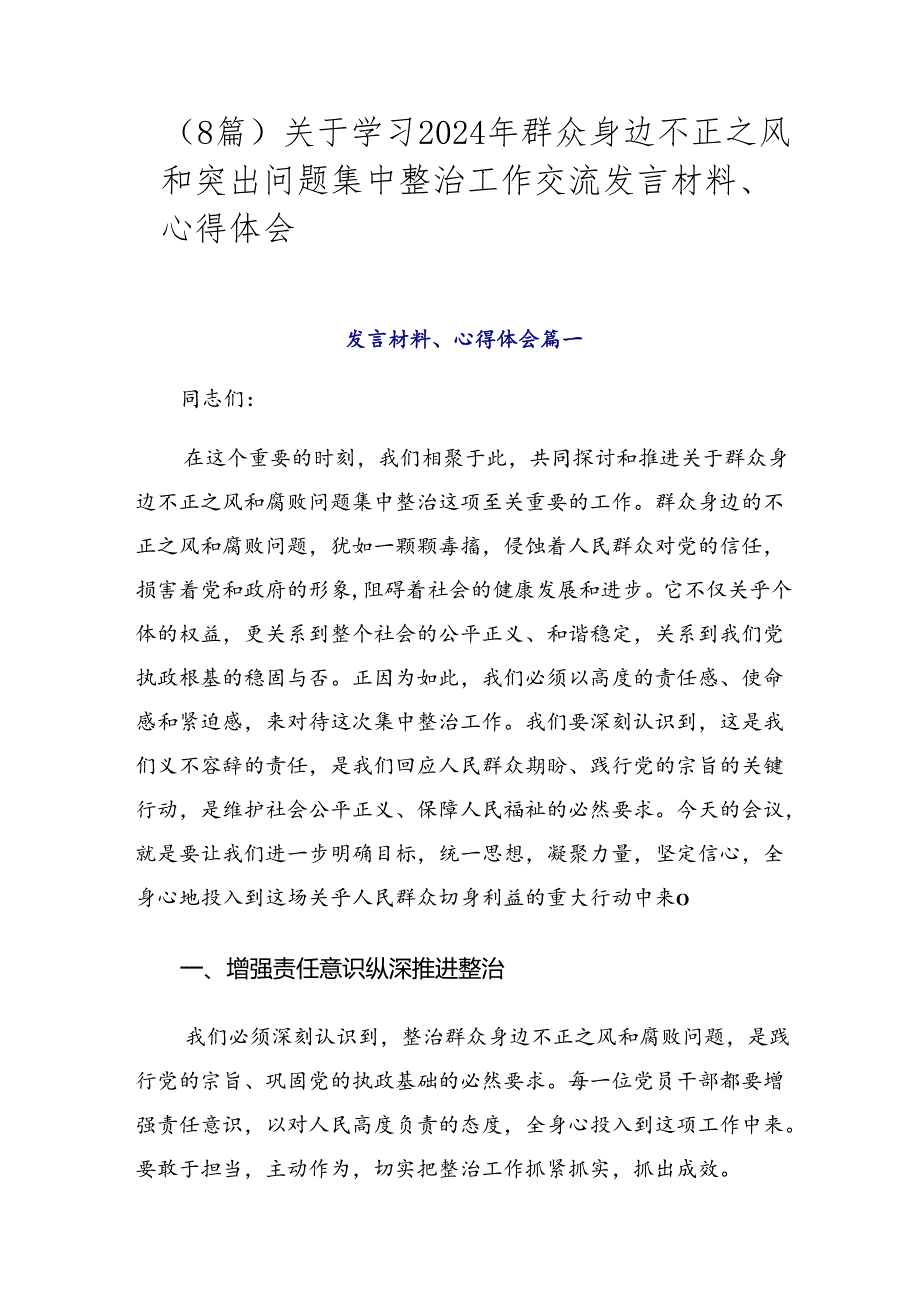 （8篇）关于学习2024年群众身边不正之风和突出问题集中整治工作交流发言材料、心得体会

发言材料、心得体会篇一

同志们：

在这个重要的时刻，我们相聚于此，共同探讨和推进关于群众身边不正之风和腐败问题集中整治这项至关重要的工作。群众身边的不正之风和腐败问题，犹如一颗颗毒瘤，侵蚀着人民群众对党的信任，损害着党和政府的形象，阻碍着社会的健康发展和进步。它不仅关乎个体的权益，更关系到整个社会的公平正义、和谐稳定，关系到我们党执政根基的稳固与否。正因为如此，我们必须以高度的责任感、使命感和紧迫感，来对待这次集中整治工作。我们要深刻认识到，这是我们义不容辞的责任，是我们回应人民群众期盼、践行党的宗旨的关键行动，是维护社会公平正义、保障人民福祉的必然要求。今天的会议，就是要让我们进一步明确目标，统一思想，凝聚力量，坚定信心，全身心地投入到这场关乎人民群众切身利益的重大行动中来o

一、增强责任意识纵深推进整治

我们必须深刻认识到，整治群众身边不正之风和腐败问题，是践行党的宗旨、巩固党的执政基础的必然要求。每一位党员干部都要增强责任意识，以对人民高度负责的态度，全身心投入到这项工作中来。要敢于担当，主动作为，切实把整治工作抓紧抓实，抓出成效。